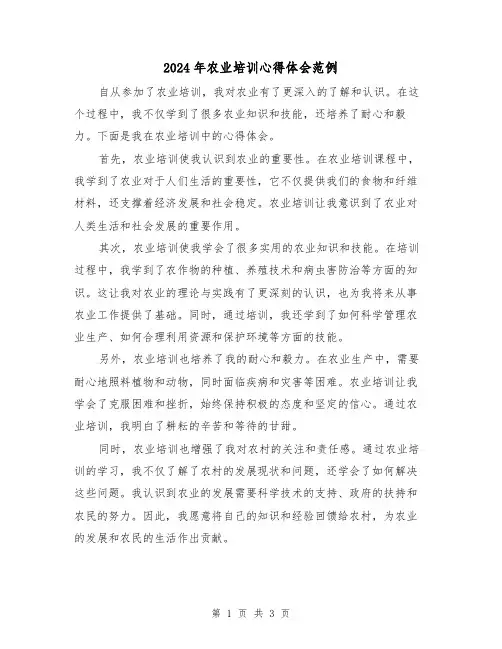 2024年农业培训心得体会范例

自从参加了农业培训，我对农业有了更深入的了解和认识。在这个过程中，我不仅学到了很多农业知识和技能，还培养了耐心和毅力。下面是我在农业培训中的心得体会。

首先，农业培训使我认识到农业的重要性。在农业培训课程中，我学到了农业对于人们生活的重要性，它不仅提供我们的食物和纤维材料，还支撑着经济发展和社会稳定。农业培训让我意识到了农业对人类生活和社会发展的重要作用。

其次，农业培训使我学会了很多实用的农业知识和技能。在培训过程中，我学到了农作物的种植、养殖技术和病虫害防治等方面的知识。这让我对农业的理论与实践有了更深刻的认识，也为我将来从事农业工作提供了基础。同时，通过培训，我还学到了如何科学管理农业生产、如何合理利用资源和保护环境等方面的技能。

另外，农业培训也培养了我的耐心和毅力。在农业生产中，需要耐心地照料植物和动物，同时面临疾病和灾害等困难。农业培训让我学会了克服困难和挫折，始终保持积极的态度和坚定的信心。通过农业培训，我明白了耕耘的辛苦和等待的甘甜。

同时，农业培训也增强了我对农村的关注和责任感。通过农业培训的学习，我不仅了解了农村的发展现状和问题，还学会了如何解决这些问题。我认识到农业的发展需要科学技术的支持、政府的扶持和农民的努力。因此，我愿意将自己的知识和经验回馈给农村，为农业的发展和农民的生活作出贡献。

第 1 页 共 3 页